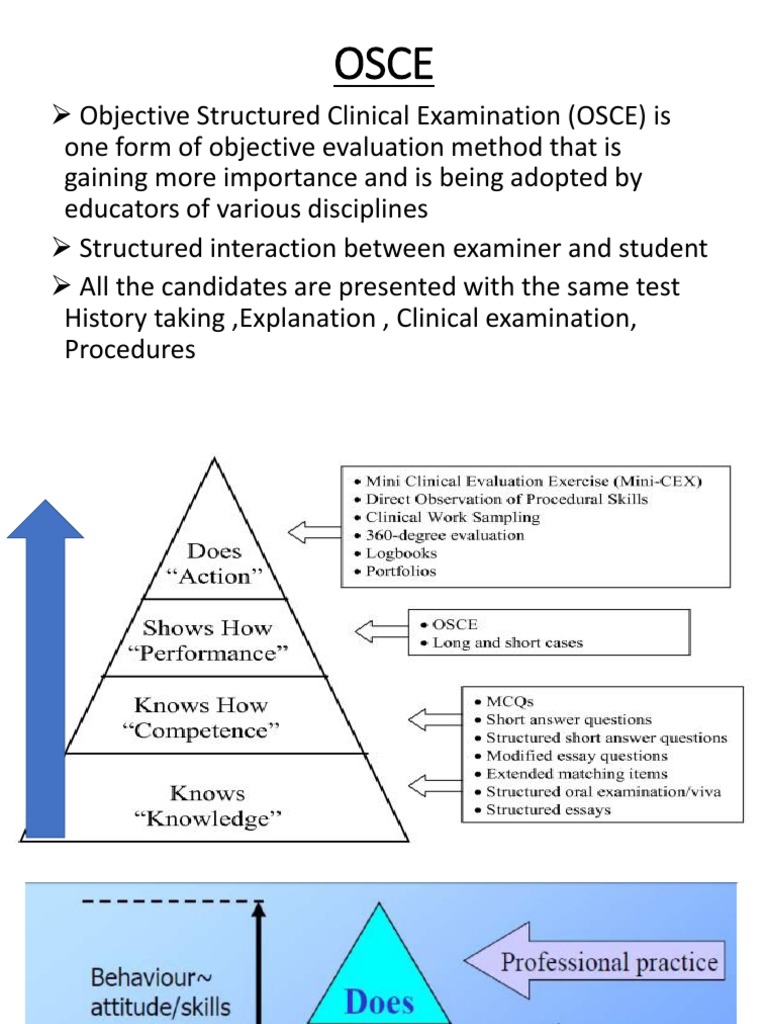 OSCE

➢ Objective Structured Clinical Examination (OSCE) is one form of objective evaluation method that is gaining more importance and is being adopted by educators of various disciplines

➢ Structured interaction between examiner and student

➢ All the candidates are presented with the same test History taking ,Explanation , Clinical examination, Procedures

Does
"Action"

Shows How
"Performance"

Knows How
"Competence"

Knows
"Knowledge"

• Mini Clinical Evaluation Exercise (Mini-CEX)
• Direct Observation of Procedural Skills
• Clinical Work Sampling
• 360-degree evaluation
• Logbooks
• Portfolios

• OSCE
• Long and short cases

• MCQs
• Short answer questions
• Structured short answer questions
• Modified essay questions
• Extended matching items
• Structured oral examination/viva
• Structured essays

Behaviour~
attitude/skills

Does

Professional practice